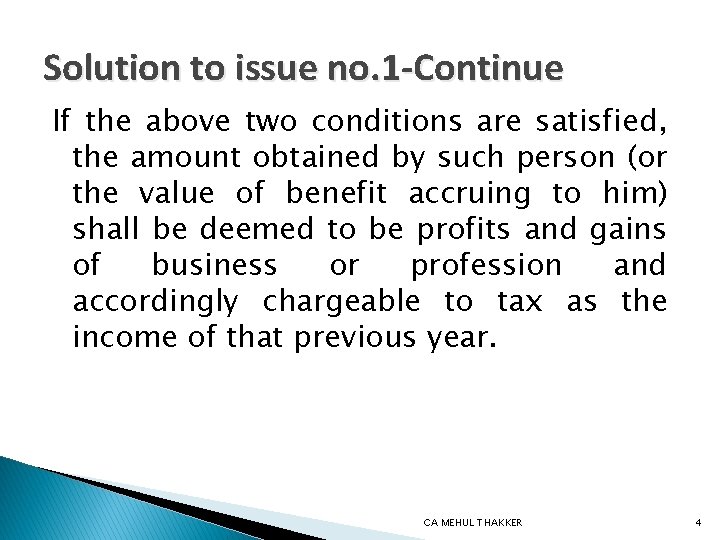 Solution to issue no.1-Continue

If the above two conditions are satisfied, the amount obtained by such person (or the value of benefit accruing to him) shall be deemed to be profits and gains of business or profession and accordingly chargeable to tax as the income of that previous year.

CA MEHUL THAKKER

4